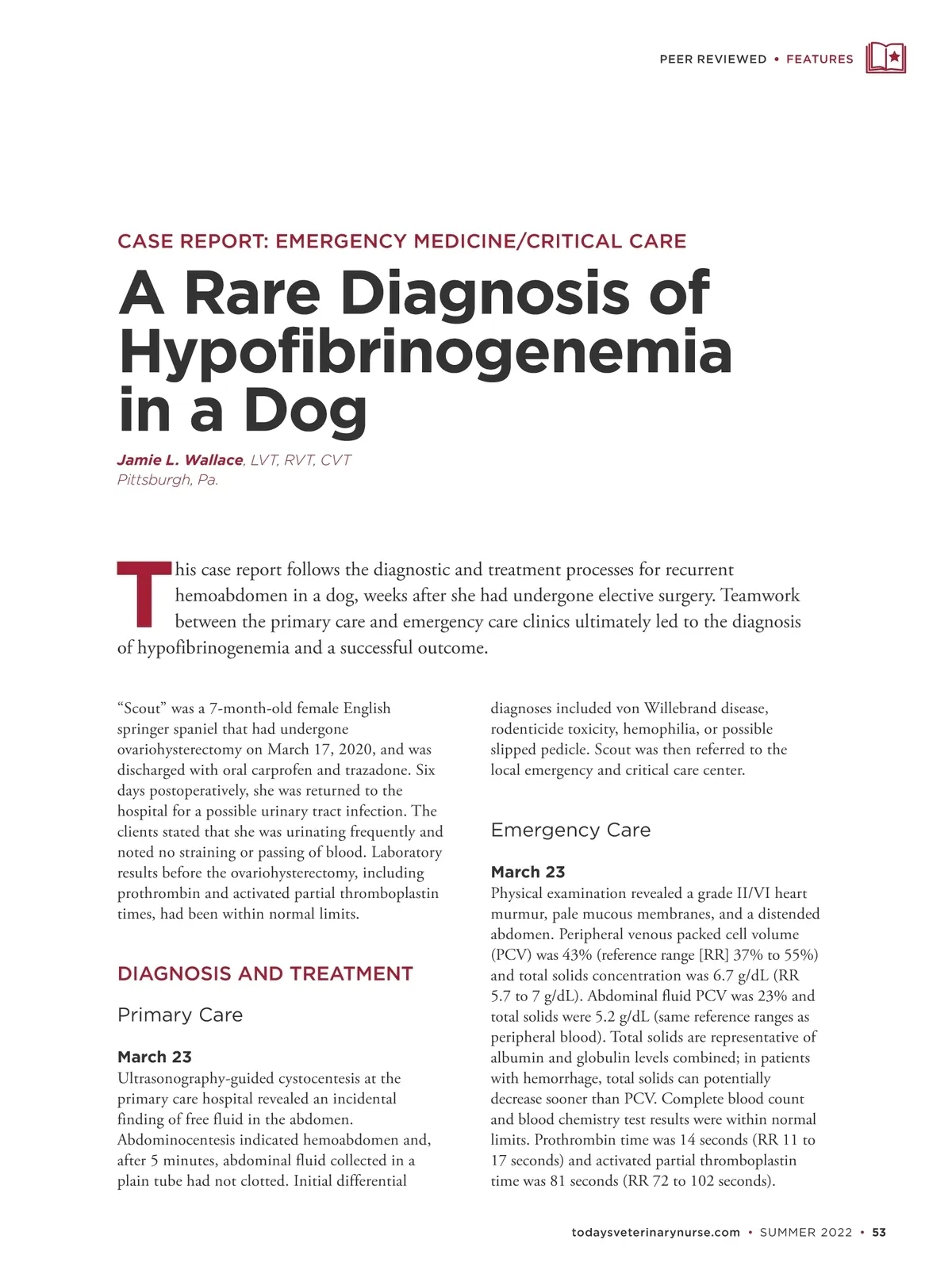 PEER REVIEWED • FEATURES

CASE REPORT: EMERGENCY MEDICINE/CRITICAL CARE

A Rare Diagnosis of Hypofibrinogenemia in a Dog

Jamie L. Wallace, LVT, RVT, CVT
Pittsburgh, Pa.

This case report follows the diagnostic and treatment processes for recurrent hemoabdomen in a dog, weeks after she had undergone elective surgery. Teamwork between the primary care and emergency care clinics ultimately led to the diagnosis of hypofibrinogenemia and a successful outcome.

"Scout" was a 7-month-old female English springer spaniel that had undergone ovariohysterectomy on March 17, 2020, and was discharged with oral carprofen and trazadone. Six days postoperatively, she was returned to the hospital for a possible urinary tract infection. The clients stated that she was urinating frequently and noted no straining or passing of blood. Laboratory results before the ovariohysterectomy, including prothrombin and activated partial thromboplastin times, had been within normal limits.

DIAGNOSIS AND TREATMENT

Primary Care

March 23
Ultrasonography-guided cystocentesis at the primary care hospital revealed an incidental finding of free fluid in the abdomen. Abdominocentesis indicated hemoabdomen and, after 5 minutes, abdominal fluid collected in a plain tube had not clotted. Initial differential diagnoses included von Willebrand disease, rodenticide toxicity, hemophilia, or possible slipped pedicle. Scout was then referred to the local emergency and critical care center.

Emergency Care

March 23
Physical examination revealed a grade II/VI heart murmur, pale mucous membranes, and a distended abdomen. Peripheral venous packed cell volume (PCV) was 43% (reference range [RR] 37% to 55%) and total solids concentration was 6.7 g/dL (RR 5.7 to 7 g/dL). Abdominal fluid PCV was 23% and total solids were 5.2 g/dL (same reference ranges as peripheral blood). Total solids are representative of albumin and globulin levels combined; in patients with hemorrhage, total solids can potentially decrease sooner than PCV. Complete blood count and blood chemistry test results were within normal limits. Prothrombin time was 14 seconds (RR 11 to 17 seconds) and activated partial thromboplastin time was 81 seconds (RR 72 to 102 seconds).

todaysveterinarynurse.com • SUMMER 2022 • 53